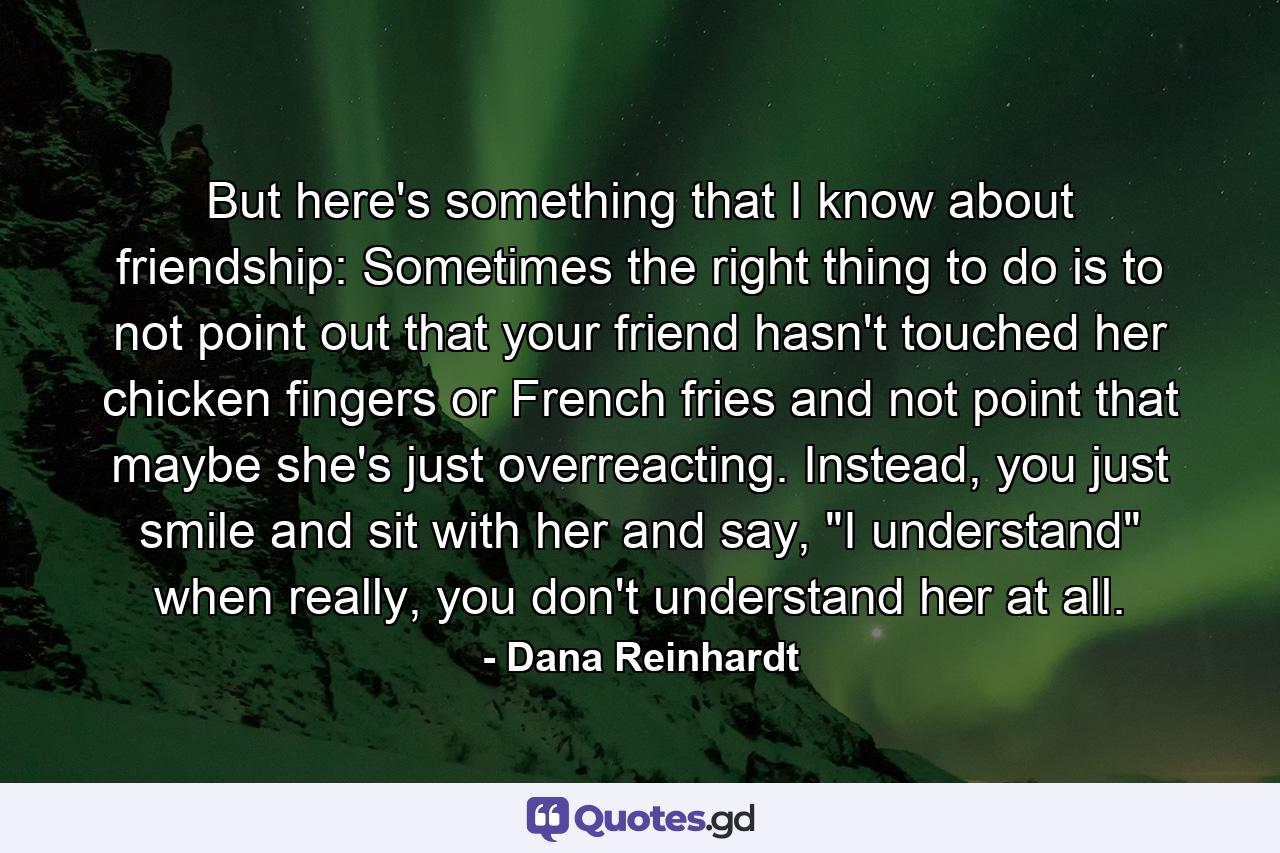 But here's something that I know about friendship: Sometimes the right thing to do is to not point out that your friend hasn't touched her chicken fingers or French fries and not point that maybe she's just overreacting. Instead, you just smile and sit with her and say, "I understand" when really, you don't understand her at all.

- Dana Reinhardt

Quotes.gd